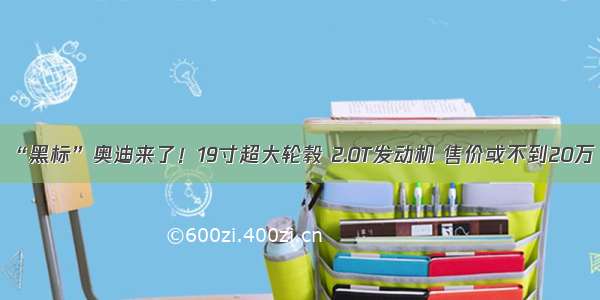 “黑标”奥迪来了！19寸超大轮毂 2.0T发动机 售价或不到20万

©600zi.400zi.cn